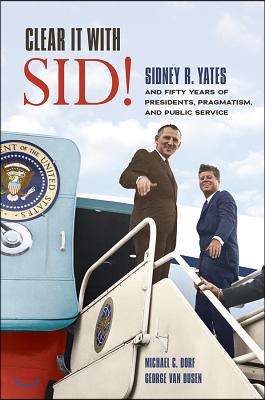 CLEAR IT WITH
SID!

SIDNEY R. YATES
AND FIFTY YEARS OF PRESIDENTS, PRAGMATISM, AND PUBLIC SERVICE

ENT OF THE UNITED STATES

MICHAEL C. DORF
GEORGE VAN DUSEN